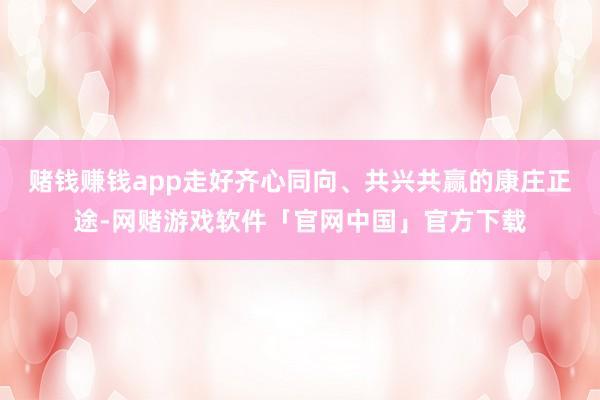 赌钱赚钱app走好齐心同向、共兴共赢的康庄正途-网赌游戏软件「官网中国」官方下载